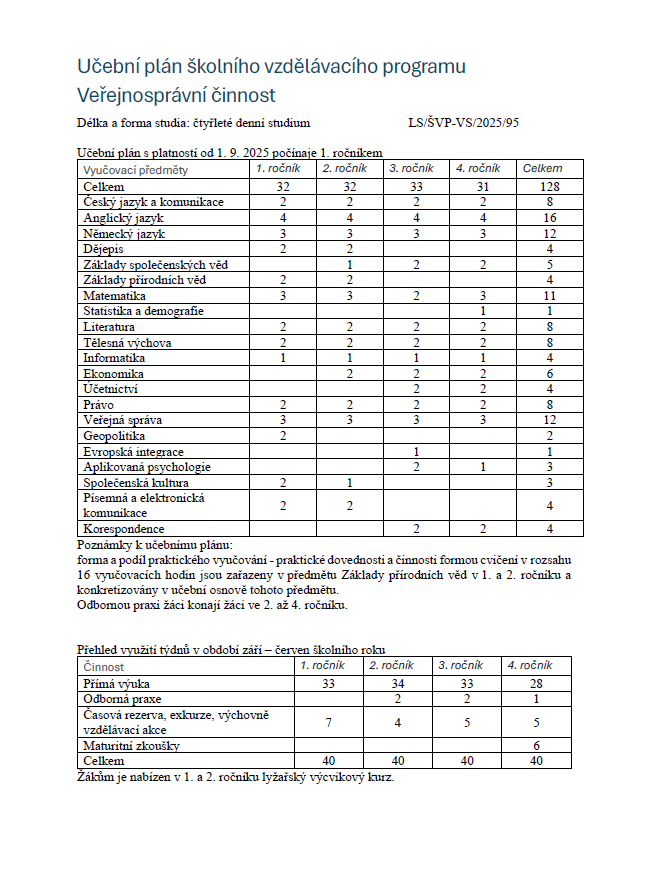 Učební plán školního vzdělávacího programu Veřejnosprávní činnost

Délka a forma studia: čtyřleté denní studium LS/ŠVP-VS/2025/95

Učební plán s platností od 1. 9. 2025 počínaje 1. ročníkem

| Vyučovací předměty | 1. ročník | 2. ročník | 3. ročník | 4. ročník | Celkem |
|---|---|---|---|---|---|
| Celkem | 32 | 32 | 33 | 31 | 128 |
| Český jazyk a komunikace | 2 | 2 | 2 | 2 | 8 |
| Anglický jazyk | 4 | 4 | 4 | 4 | 16 |
| Německý jazyk | 3 | 3 | 3 | 3 | 12 |
| Dějepis | 2 | 2 | | | 4 |
| Základy společenských věd | | 1 | 2 | 2 | 5 |
| Základy přírodních věd | 2 | 2 | | | 4 |
| Matematika | 3 | 3 | 2 | 3 | 11 |
| Statistika a demografie | | | | 1 | 1 |
| Literatura | 2 | 2 | 2 | 2 | 8 |
| Tělesná výchova | 2 | 2 | 2 | 2 | 8 |
| Informatika | 1 | 1 | 1 | 1 | 4 |
| Ekonomika | | 2 | 2 | 2 | 6 |
| Účetnictví | | | 2 | 2 | 4 |
| Právo | 2 | 2 | 2 | 2 | 8 |
| Veřejná správa | 3 | 3 | 3 | 3 | 12 |
| Geopolitika | 2 | | | | 2 |
| Evropská integrace | | | 1 | | 1 |
| Aplikovaná psychologie | | | 2 | 1 | 3 |
| Společenská kultura | 2 | 1 | | | 3 |
| Písemná a elektronická komunikace | 2 | 2 | | | 4 |
| Korespondence | | | 2 | 2 | 4 |

Poznámky k učebnímu plánu:
forma a podíl praktického vyučování - praktické dovednosti a činnosti formou cvičení v rozsahu 16 vyučovacích hodin jsou zařazeny v předmětu Základy přírodních věd v 1. a 2. ročníku a konkretizovány v učební osnově tohoto předmětu.
Odbornou praxi žáci konají žáci ve 2. až 4. ročníku.

Přehled využití týdnů v období září – červen školního roku

| Činnost | 1. ročník | 2. ročník | 3. ročník | 4. ročník |
|---|---|---|---|---|
| Přímá výuka | 33 | 34 | 33 | 28 |
| Odborná praxe | | 2 | 2 | 1 |
| Časová rezerva, exkurze, výchovně vzdělávací akce | 7 | 4 | 5 | 5 |
| Maturitní zkoušky | | | | 6 |
| Celkem | 40 | 40 | 40 | 40 |

Žákům je nabízen v 1. a 2. ročníku lyžařský výcvikový kurz.